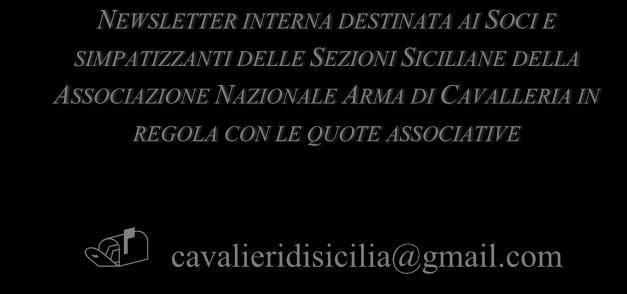 NEWSLETTER INTERNA DESTINATA AI SOCI E SIMPATIZZANTI DELLE SEZIONI SICILIANE DELLA ASSOCIAZIONE NAZIONALE ARMA DI CAVALLERIA IN REGOLA CON LE QUOTE ASSOCIATIVE

cavalieridisicilia@gmail.com